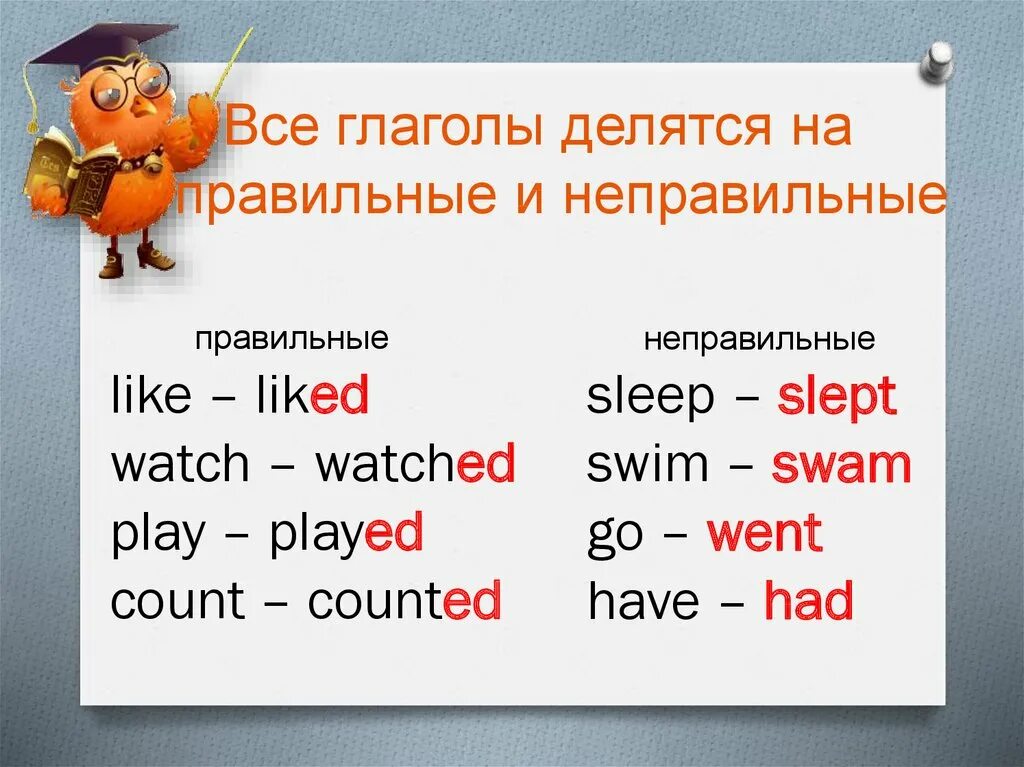 Все глаголы делятся на правильные и неправильные

правильные
like – liked
watch – watched
play – played
count – counted

неправильные
sleep – slept
swim – swam
go – went
have – had